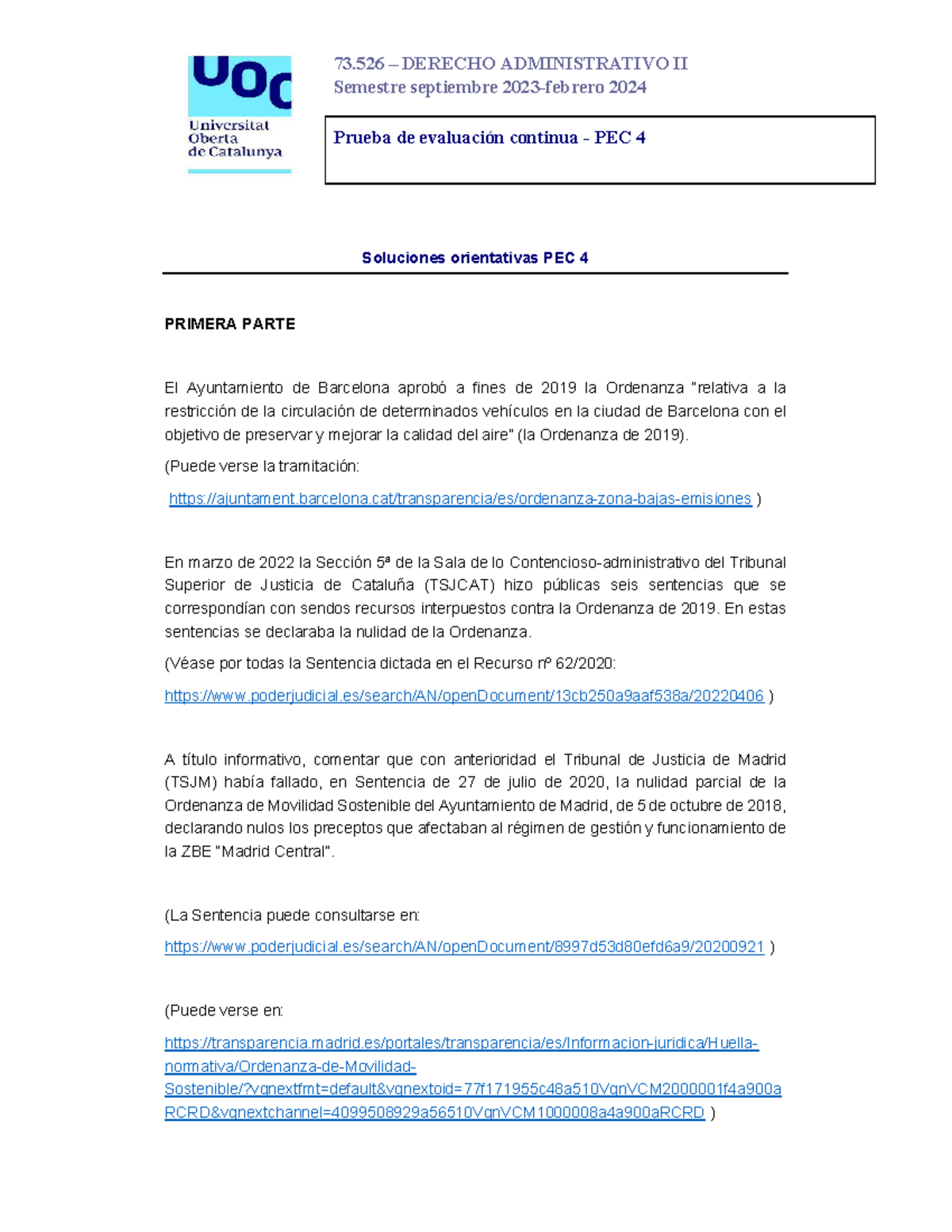 UOC
Universitat Oberta de Catalunya

73.526 – DERECHO ADMINISTRATIVO II
Semestre septiembre 2023-febrero 2024

Prueba de evaluación continua - PEC 4

Soluciones orientativas PEC 4

PRIMERA PARTE

El Ayuntamiento de Barcelona aprobó a fines de 2019 la Ordenanza "relativa a la restricción de la circulación de determinados vehículos en la ciudad de Barcelona con el objetivo de preservar y mejorar la calidad del aire" (la Ordenanza de 2019).

(Puede verse la tramitación:

https://ajuntament.barcelona.cat/transparencia/es/ordenanza-zona-bajas-emisiones )

En marzo de 2022 la Sección 5ª de la Sala de lo Contencioso-administrativo del Tribunal Superior de Justicia de Cataluña (TSJCAT) hizo públicas seis sentencias que se correspondían con sendos recursos interpuestos contra la Ordenanza de 2019. En estas sentencias se declaraba la nulidad de la Ordenanza.

(Véase por todas la Sentencia dictada en el Recurso nº 62/2020:

https://www.poderjudicial.es/search/AN/openDocument/13cb250a9aaf538a/20220406 )

A título informativo, comentar que con anterioridad el Tribunal de Justicia de Madrid (TSJM) había fallado, en Sentencia de 27 de julio de 2020, la nulidad parcial de la Ordenanza de Movilidad Sostenible del Ayuntamiento de Madrid, de 5 de octubre de 2018, declarando nulos los preceptos que afectaban al régimen de gestión y funcionamiento de la ZBE "Madrid Central".

(La Sentencia puede consultarse en:

https://www.poderjudicial.es/search/AN/openDocument/8997d53d80efd6a9/20200921 )

(Puede verse en:

https://transparencia.madrid.es/portales/transparencia/es/Informacion-juridica/Huella-normativa/Ordenanza-de-Movilidad-Sostenible/?vgnextfmt=default&vgnextoid=77f171955c48a510VgnVCM2000001f4a900aRCRD&vgnextchannel=4099508929a56510VgnVCM1000008a4a900aRCRD )